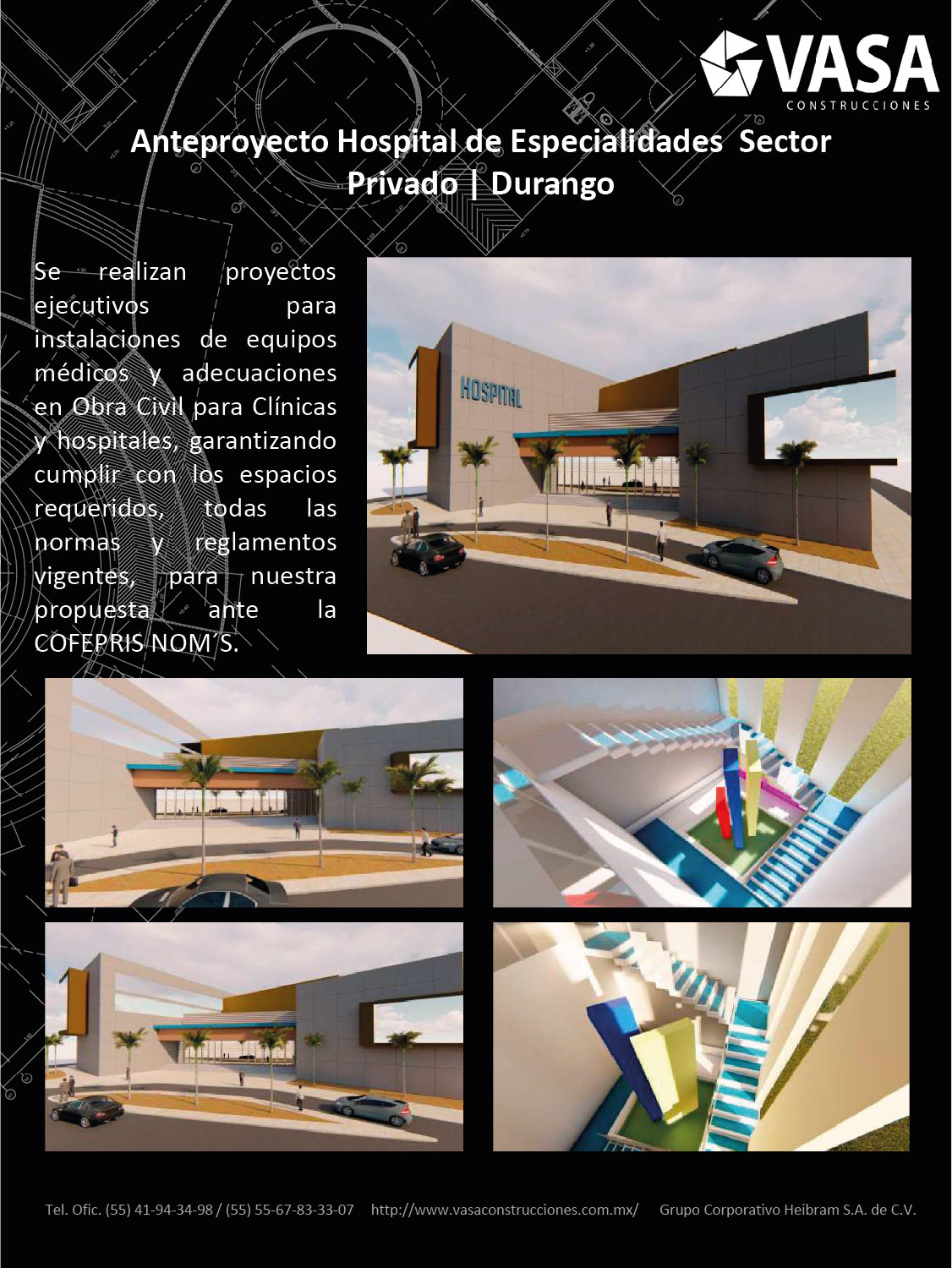 VASA
CONSTRUCCIONES

Anteproyecto Hospital de Especialidades Sector Privado | Durango

Se realizan proyectos ejecutivos para instalaciones de equipos médicos y adecuaciones en Obra Civil para Clínicas y hospitales, garantizando cumplir con los espacios requeridos, todas las normas y reglamentos vigentes, para nuestra propuesta ante la COFEPRIS NOM´S.

HOSPITAL

Tel. Ofic. (55) 41-94-34-98 / (55) 55-67-83-33-07 http://www.vasaconstrucciones.com.mx/ Grupo Corporativo Heibram S.A. de C.V.